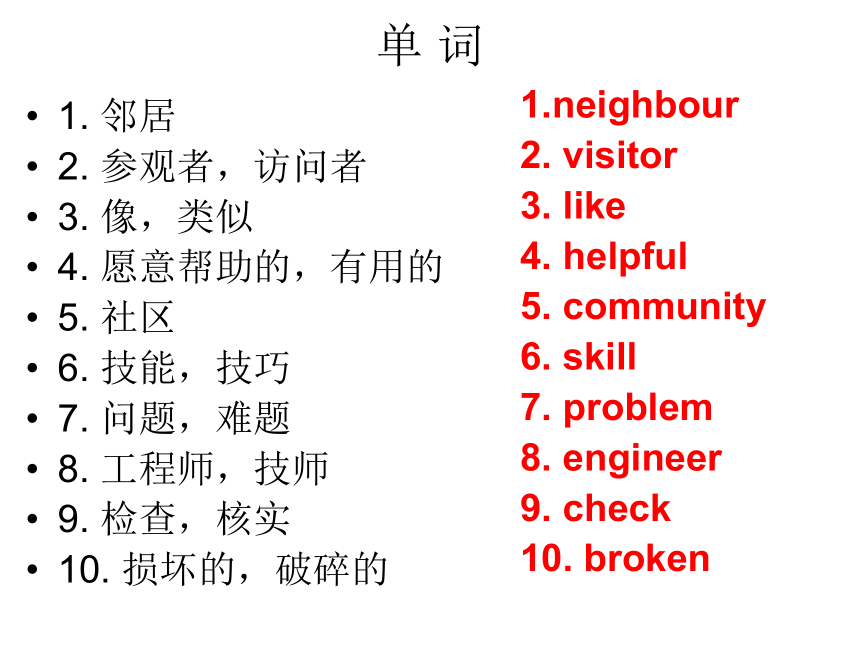 单 词

• 1. 邻居
• 2. 参观者，访问者
• 3. 像，类似
• 4. 愿意帮助的，有用的
• 5. 社区
• 6. 技能，技巧
• 7. 问题，难题
• 8. 工程师，技师
• 9. 检查，核实
• 10. 损坏的，破碎的

1.neighbour
2. visitor
3. like
4. helpful
5. community
6. skill
7. problem
8. engineer
9. check
10. broken